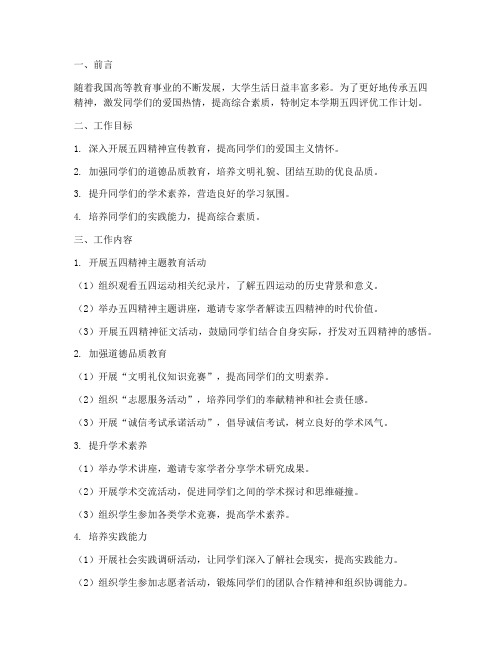 一、前言

随着我国高等教育事业的不断发展，大学生活日益丰富多彩。为了更好地传承五四精神，激发同学们的爱国热情，提高综合素质，特制定本学期五四评优工作计划。

二、工作目标

1. 深入开展五四精神宣传教育，提高同学们的爱国主义情怀。

2. 加强同学们的道德品质教育，培养文明礼貌、团结互助的优良品质。

3. 提升同学们的学术素养，营造良好的学习氛围。

4. 培养同学们的实践能力，提高综合素质。

三、工作内容

1. 开展五四精神主题教育活动

（1）组织观看五四运动相关纪录片，了解五四运动的历史背景和意义。

（2）举办五四精神主题讲座，邀请专家学者解读五四精神的时代价值。

（3）开展五四精神征文活动，鼓励同学们结合自身实际，抒发对五四精神的感悟。

2. 加强道德品质教育

（1）开展“文明礼仪知识竞赛”，提高同学们的文明素养。

（2）组织“志愿服务活动”，培养同学们的奉献精神和社会责任感。

（3）开展“诚信考试承诺活动”，倡导诚信考试，树立良好的学术风气。

3. 提升学术素养

（1）举办学术讲座，邀请专家学者分享学术研究成果。

（2）开展学术交流活动，促进同学们之间的学术探讨和思维碰撞。

（3）组织学生参加各类学术竞赛，提高学术素养。

4. 培养实践能力

（1）开展社会实践调研活动，让同学们深入了解社会现实，提高实践能力。

（2）组织学生参加志愿者活动，锻炼同学们的团队合作精神和组织协调能力。